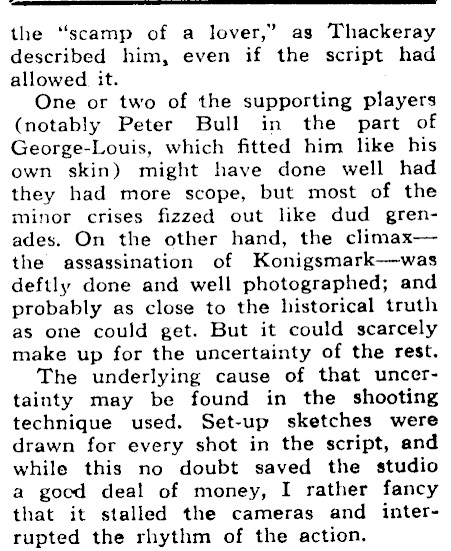 the "scamp of a lover," as Thackeray described him, even if the script had allowed it.

One or two of the supporting players (notably Peter Bull in the part of George-Louis, which fitted him like his own skin) might have done well had they had more scope, but most of the minor crises fizzed out like dud grenades. On the other hand, the climax—the assassination of Konigsmark—was deftly done and well photographed; and probably as close to the historical truth as one could get. But it could scarcely make up for the uncertainty of the rest.

The underlying cause of that uncertainty may be found in the shooting technique used. Set-up sketches were drawn for every shot in the script, and while this no doubt saved the studio a good deal of money, I rather fancy that it stalled the cameras and interrupted the rhythm of the action.